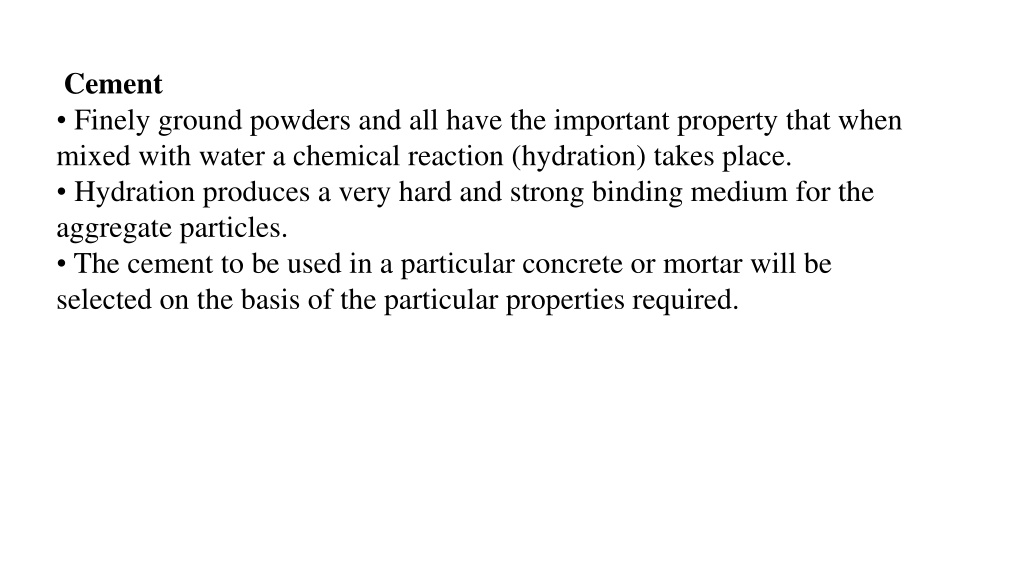 Cement
• Finely ground powders and all have the important property that when mixed with water a chemical reaction (hydration) takes place.
• Hydration produces a very hard and strong binding medium for the aggregate particles.
• The cement to be used in a particular concrete or mortar will be selected on the basis of the particular properties required.